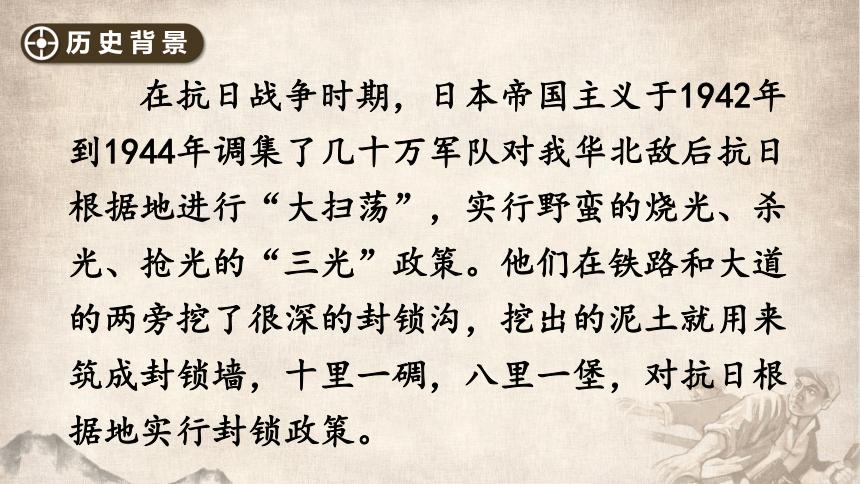 历史背景

在抗日战争时期，日本帝国主义于1942年到1944年调集了几十万军队对我华北敌后抗日根据地进行“大扫荡”，实行野蛮的烧光、杀光、抢光的“三光”政策。他们在铁路和大道的两旁挖了很深的封锁沟，挖出的泥土就用来筑成封锁墙，十里一碉，八里一堡，对抗日根据地实行封锁政策。